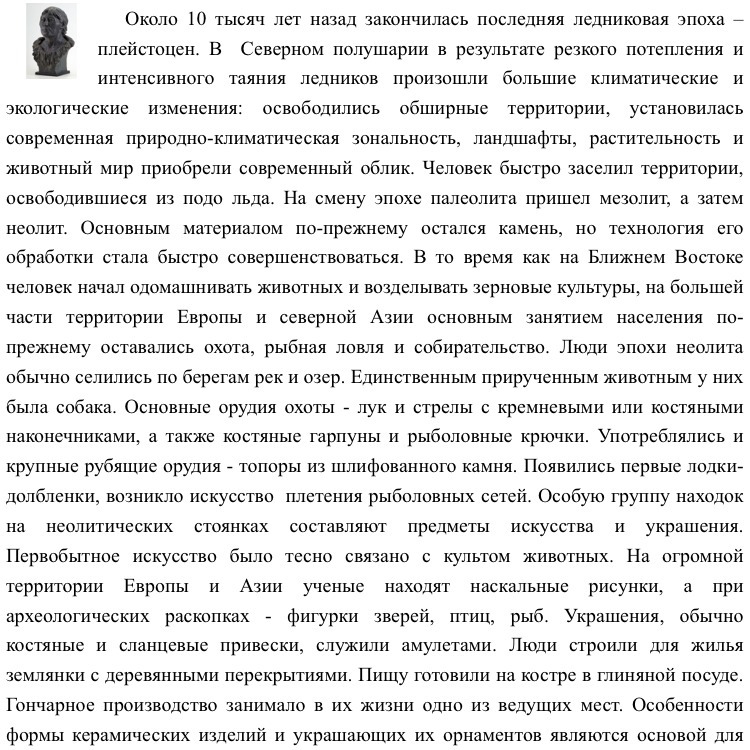 Около 10 тысяч лет назад закончилась последняя ледниковая эпоха – плейстоцен. В Северном полушарии в результате резкого потепления и интенсивного таяния ледников произошли большие климатические и экологические изменения: освободились обширные территории, установилась современная природно-климатическая зональность, ландшафты, растительность и животный мир приобрели современный облик. Человек быстро заселил территории, освободившиеся из подо льда. На смену эпохе палеолита пришел мезолит, а затем неолит. Основным материалом по-прежнему остался камень, но технология его обработки стала быстро совершенствоваться. В то время как на Ближнем Востоке человек начал одомашнивать животных и возделывать зерновые культуры, на большей части территории Европы и северной Азии основным занятием населения по-прежнему оставались охота, рыбная ловля и собирательство. Люди эпохи неолита обычно селились по берегам рек и озер. Единственным прирученным животным у них была собака. Основные орудия охоты - лук и стрелы с кремневыми или костяными наконечниками, а также костяные гарпуны и рыболовные крючки. Употреблялись и крупные рубящие орудия - топоры из шлифованного камня. Появились первые лодки-долбленки, возникло искусство плетения рыболовных сетей. Особую группу находок на неолитических стоянках составляют предметы искусства и украшения. Первобытное искусство было тесно связано с культом животных. На огромной территории Европы и Азии ученые находят наскальные рисунки, а при археологических раскопках - фигурки зверей, птиц, рыб. Украшения, обычно костяные и сланцевые привески, служили амулетами. Люди строили для жилья землянки с деревянными перекрытиями. Пищу готовили на костре в глиняной посуде. Гончарное производство занимало в их жизни одно из ведущих мест. Особенности формы керамических изделий и украшающих их орнаментов являются основой для